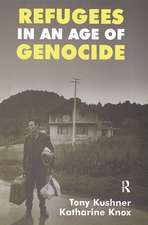 REFUGEES
IN AN AGE OF
GENOCIDE

R

Tony Kushner
Katharine Knox